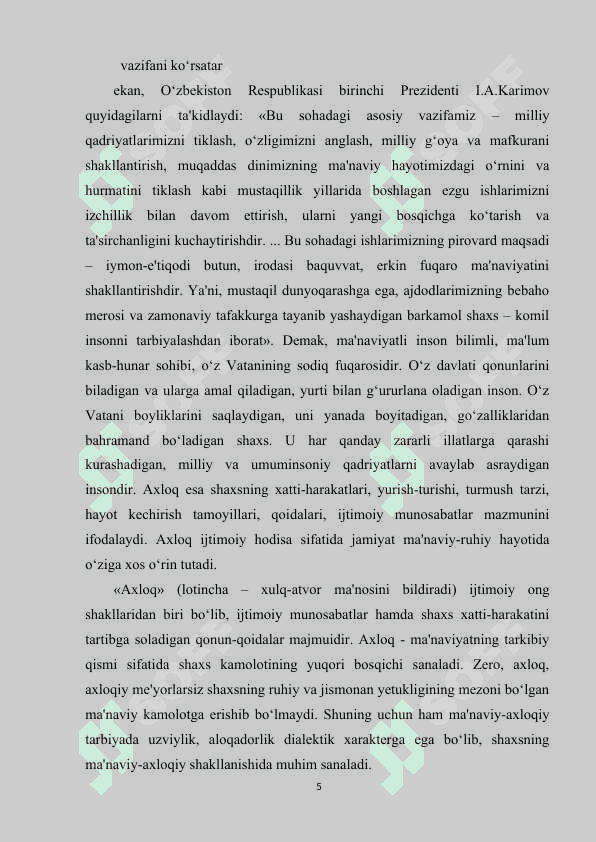 vazifani ko‘rsatar

ekan, O‘zbekiston Respublikasi birinchi Prezidenti I.A.Karimov quyidagilarni ta'kidlaydi: «Bu sohadagi asosiy vazifamiz – milliy qadriyatlarimizni tiklash, o‘zligimizni anglash, milliy g‘oya va mafkurani shakllantirish, muqaddas dinimizning ma'naviy hayotimizdagi o‘rnini va hurmatini tiklash kabi mustaqillik yillarida boshlagan ezgu ishlarimizni izchillik bilan davom ettirish, ularni yangi bosqichga ko‘tarish va ta'sirchanligini kuchaytirishdir. ... Bu sohadagi ishlarimizning pirovard maqsadi – iymon-e'tiqodi butun, irodasi baquvvat, erkin fuqaro ma'naviyatini shakllantirishdir. Ya'ni, mustaqil dunyoqarashga ega, ajdodlarimizning bebaho merosi va zamonaviy tafakkurga tayanib yashaydigan barkamol shaxs – komil insonni tarbiyalashdan iborat». Demak, ma'naviyatli inson bilimli, ma'lum kasb-hunar sohibi, o‘z Vatanining sodiq fuqarosidir. O‘z davlati qonunlarini biladigan va ularga amal qiladigan, yurti bilan g‘ururlana oladigan inson. O‘z Vatani boyliklarini saqlaydigan, uni yanada boyitadigan, go‘zalliklaridan bahramand bo‘ladigan shaxs. U har qanday zararli illatlarga qarashi kurashadigan, milliy va umuminsoniy qadriyatlarni avaylab asraydigan insondir. Axloq esa shaxsning xatti-harakatlari, yurish-turishi, turmush tarzi, hayot kechirish tamoyillari, qoidalari, ijtimoiy munosabatlar mazmunini ifodalaydi. Axloq ijtimoiy hodisa sifatida jamiyat ma'naviy-ruhiy hayotida o‘ziga xos o‘rin tutadi.

«Axloq» (lotincha – xulq-atvor ma'nosini bildiradi) ijtimoiy ong shakllaridan biri bo‘lib, ijtimoiy munosabatlar hamda shaxs xatti-harakatini tartibga soladigan qonun-qoidalar majmuidir. Axloq - ma'naviyatning tarkibiy qismi sifatida shaxs kamolotining yuqori bosqichi sanaladi. Zero, axloq, axloqiy me'yorlarsiz shaxsning ruhiy va jismonan yetukligining mezoni bo‘lgan ma'naviy kamolotga erishib bo‘lmaydi. Shuning uchun ham ma'naviy-axloqiy tarbiyada uzviylik, aloqadorlik dialektik xarakterga ega bo‘lib, shaxsning ma'naviy-axloqiy shakllanishida muhim sanaladi.

5